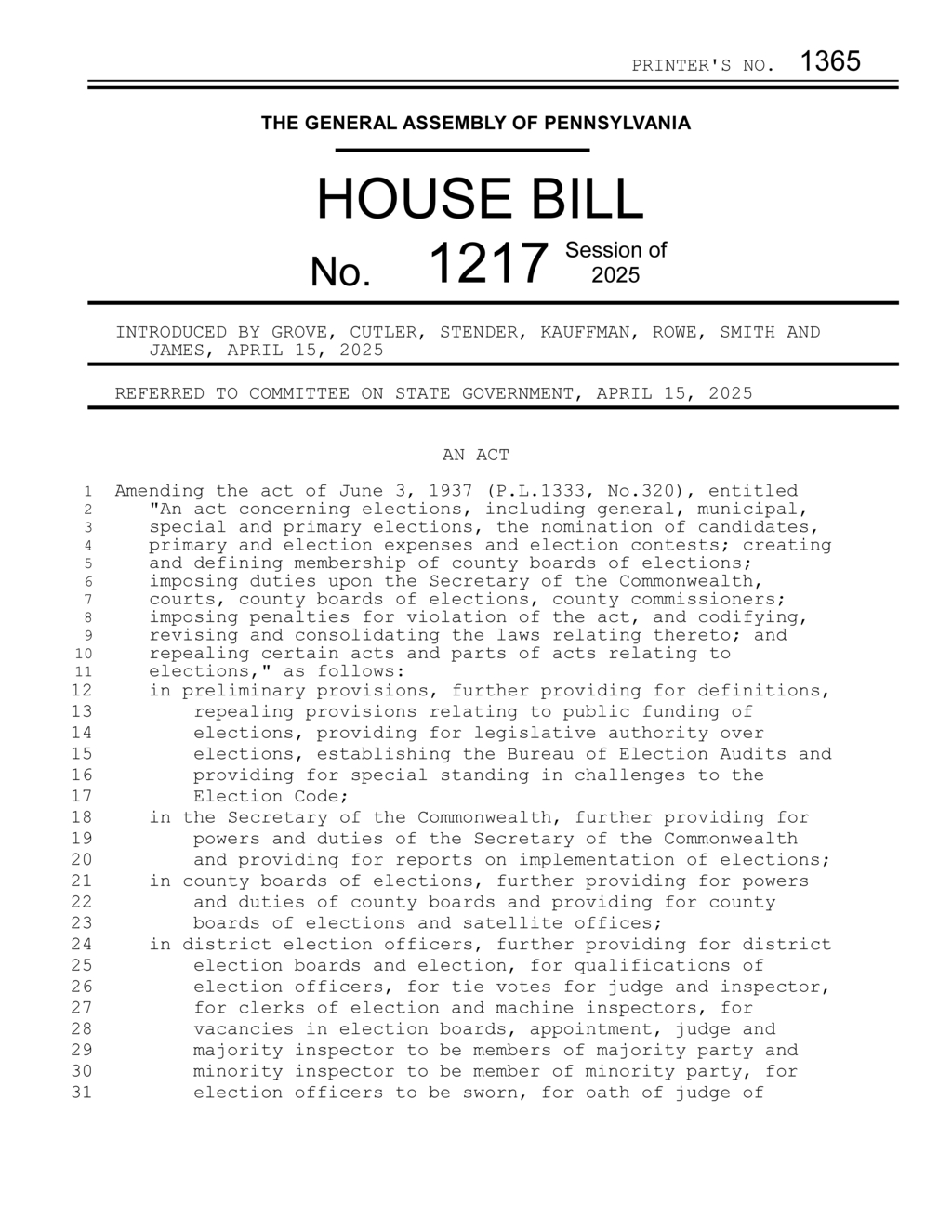 PRINTER'S NO. 1365

THE GENERAL ASSEMBLY OF PENNSYLVANIA

HOUSE BILL

No. 1217 Session of 2025

INTRODUCED BY GROVE, CUTLER, STENDER, KAUFFMAN, ROWE, SMITH AND JAMES, APRIL 15, 2025

REFERRED TO COMMITTEE ON STATE GOVERNMENT, APRIL 15, 2025

AN ACT

1 Amending the act of June 3, 1937 (P.L.1333, No.320), entitled
2 "An act concerning elections, including general, municipal,
3 special and primary elections, the nomination of candidates,
4 primary and election expenses and election contests; creating
5 and defining membership of county boards of elections;
6 imposing duties upon the Secretary of the Commonwealth,
7 courts, county boards of elections, county commissioners;
8 imposing penalties for violation of the act, and codifying,
9 revising and consolidating the laws relating thereto; and
10 repealing certain acts and parts of acts relating to
11 elections," as follows:
12 in preliminary provisions, further providing for definitions,
13 repealing provisions relating to public funding of
14 elections, providing for legislative authority over
15 elections, establishing the Bureau of Election Audits and
16 providing for special standing in challenges to the
17 Election Code;
18 in the Secretary of the Commonwealth, further providing for
19 powers and duties of the Secretary of the Commonwealth
20 and providing for reports on implementation of elections;
21 in county boards of elections, further providing for powers
22 and duties of county boards and providing for county
23 boards of elections and satellite offices;
24 in district election officers, further providing for district
25 election boards and election, for qualifications of
26 election officers, for tie votes for judge and inspector,
27 for clerks of election and machine inspectors, for
28 vacancies in election boards, appointment, judge and
29 majority inspector to be members of majority party and
30 minority inspector to be member of minority party, for
31 election officers to be sworn, for oath of judge of